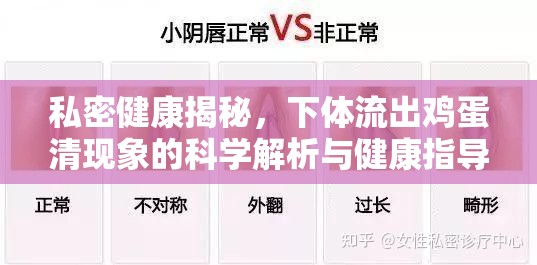 小阴唇正常VS非正常

私密健康揭秘，下体流出鸡蛋清现象的科学解析与健康指导

正常

不对称

外翻

过长

畸形

知乎 @女性私密诊疗中心